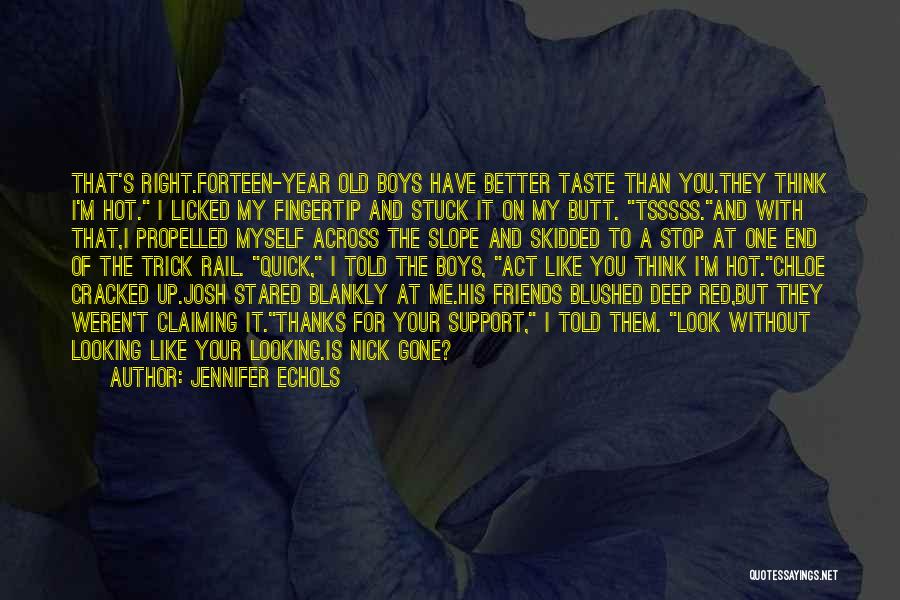 THAT'S RIGHT.FORTEEN-YEAR OLD BOYS HAVE BETTER TASTE THAN YOU.THEY THINK I'M HOT." I LICKED MY FINGERTIP AND STUCK IT ON MY BUTT. "TSSSSS."AND WITH THAT,I PROPELLED MYSELF ACROSS THE SLOPE AND SKIDDED TO A STOP AT ONE END OF THE TRICK RAIL. "QUICK," I TOLD THE BOYS, "ACT LIKE YOU THINK I'M HOT."CHLOE CRACKED UP.JOSH STARED BLANKLY AT ME.HIS FRIENDS BLUSHED DEEP RED,BUT THEY WEREN'T CLAIMING IT."THANKS FOR YOUR SUPPORT," I TOLD THEM. "LOOK WITHOUT LOOKING LIKE YOUR LOOKING.IS NICK GONE?

AUTHOR: JENNIFER ECHOLS

QUOTESSAYINGS.NET